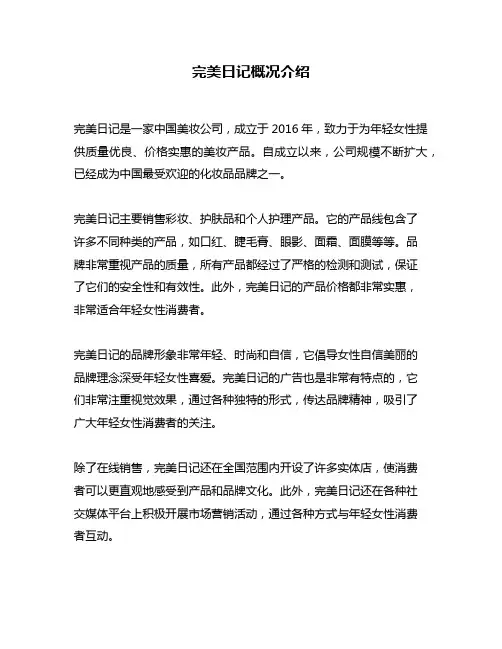 完美日记概况介绍

完美日记是一家中国美妆公司，成立于 2016 年，致力于为年轻女性提供质量优良、价格实惠的美妆产品。自成立以来，公司规模不断扩大，已经成为中国最受欢迎的化妆品品牌之一。

完美日记主要销售彩妆、护肤品和个人护理产品。它的产品线包含了许多不同种类的产品，如口红、睫毛膏、眼影、面霜、面膜等等。品牌非常重视产品的质量，所有产品都经过了严格的检测和测试，保证了它们的安全性和有效性。此外，完美日记的产品价格都非常实惠，非常适合年轻女性消费者。

完美日记的品牌形象非常年轻、时尚和自信，它倡导女性自信美丽的品牌理念深受年轻女性喜爱。完美日记的广告也是非常有特点的，它们非常注重视觉效果，通过各种独特的形式，传达品牌精神，吸引了广大年轻女性消费者的关注。

除了在线销售，完美日记还在全国范围内开设了许多实体店，使消费者可以更直观地感受到产品和品牌文化。此外，完美日记还在各种社交媒体平台上积极开展市场营销活动，通过各种方式与年轻女性消费者互动。